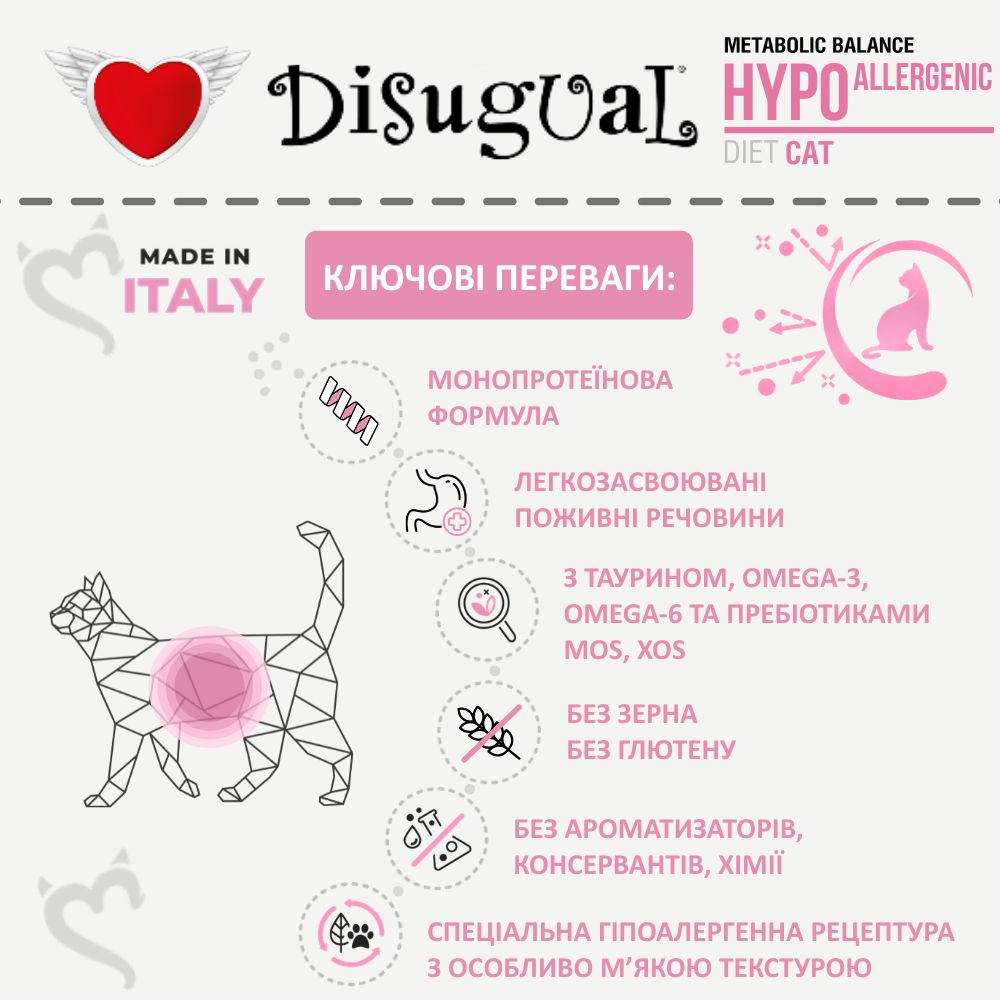 Disugual

METABOLIC BALANCE
HYPO ALLERGENIC
DIET CAT

MADE IN
ITALY

КЛЮЧОВІ ПЕРЕВАГИ:

МОНОПРОТЕЇНОВА ФОРМУЛА

ЛЕГКОЗАСВОЮВАНІ ПОЖИВНІ РЕЧОВИНИ

З ТАУРИНОМ, OMEGA-3, OMEGA-6 ТА ПРЕБІОТИКАМИ MOS, XOS

БЕЗ ЗЕРНА
БЕЗ ГЛЮТЕНУ

БЕЗ АРОМАТИЗАТОРІВ, КОНСЕРВАНТІВ, ХІМІЇ

СПЕЦІАЛЬНА ГІПОАЛЕРГЕННА РЕЦЕПТУРА З ОСОБЛИВО М'ЯКОЮ ТЕКСТУРОЮ